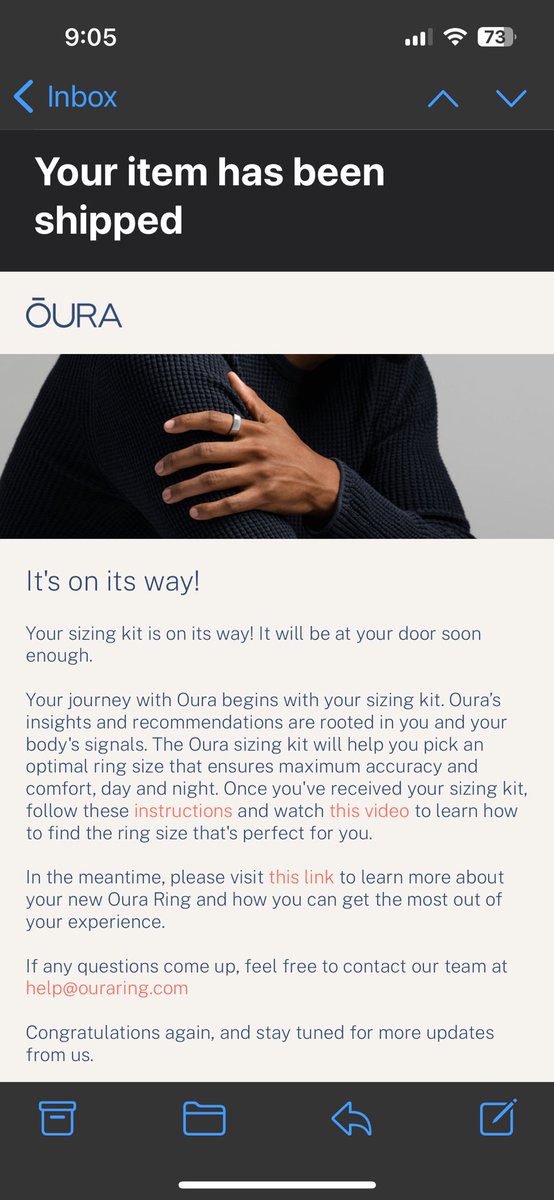 9:05

73

Inbox

Your item has been shipped

ŌURA

It's on its way!

Your sizing kit is on its way! It will be at your door soon enough.

Your journey with Oura begins with your sizing kit. Oura's insights and recommendations are rooted in you and your body's signals. The Oura sizing kit will help you pick an optimal ring size that ensures maximum accuracy and comfort, day and night. Once you've received your sizing kit, follow these instructions and watch this video to learn how to find the ring size that's perfect for you.

In the meantime, please visit this link to learn more about your new Oura Ring and how you can get the most out of your experience.

If any questions come up, feel free to contact our team at help@ouraring.com

Congratulations again, and stay tuned for more updates from us.